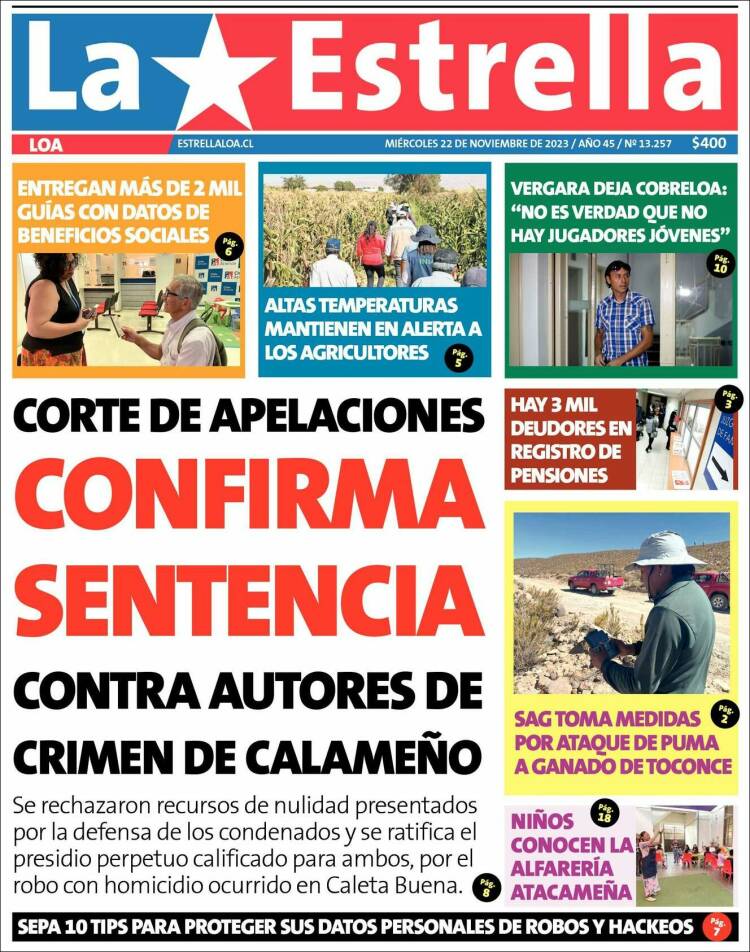 La Estrella

LOA ESTRELLALOA.CL MIÉRCOLES 22 DE NOVIEMBRE DE 2023 / AÑO 45 / Nº 13.257 $400

ENTREGAN MÁS DE 2 MIL GUÍAS CON DATOS DE BENEFICIOS SOCIALES Pág. 6

ALTAS TEMPERATURAS MANTIENEN EN ALERTA A LOS AGRICULTORES Pág. 5

VERGARA DEJA COBRELOA: "NO ES VERDAD QUE NO HAY JUGADORES JÓVENES" Pág. 10

CORTE DE APELACIONES CONFIRMA SENTENCIA CONTRA AUTORES DE CRIMEN DE CALAMEÑO

Se rechazaron recursos de nulidad presentados por la defensa de los condenados y se ratifica el presidio perpetuo calificado para ambos, por el robo con homicidio ocurrido en Caleta Buena. Pág. 8

HAY 3 MIL DEUDORES EN REGISTRO DE PENSIONES Pág. 3

SAG TOMA MEDIDAS POR ATAQUE DE PUMA A GANADO DE TOCONCE Pág. 2

NIÑOS CONOCEN LA ALFARERÍA ATACAMEÑA Pág. 18

SEPA 10 TIPS PARA PROTEGER SUS DATOS PERSONALES DE ROBOS Y HACKEOS Pág. 7